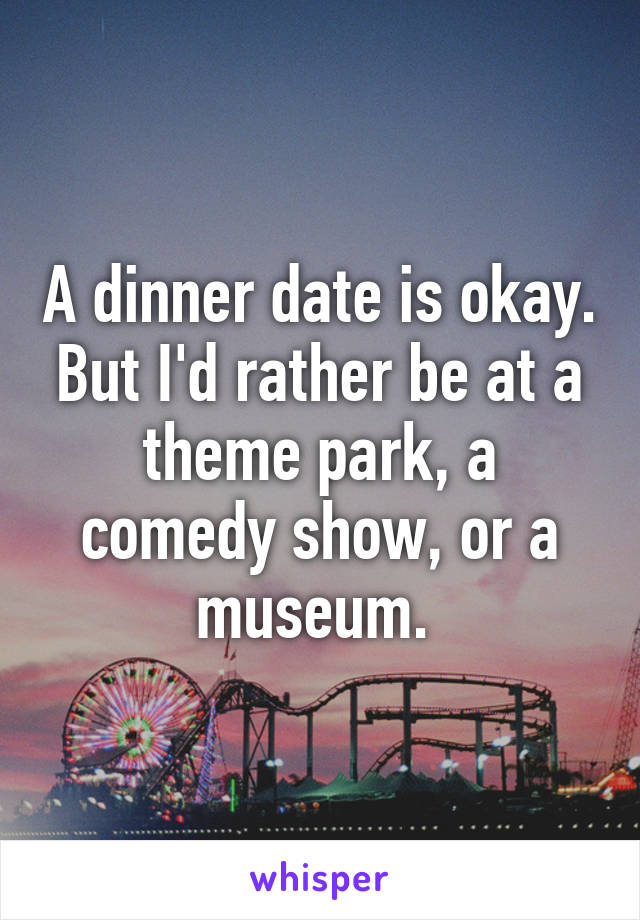 A dinner date is okay. But I'd rather be at a theme park, a comedy show, or a museum.

whisper